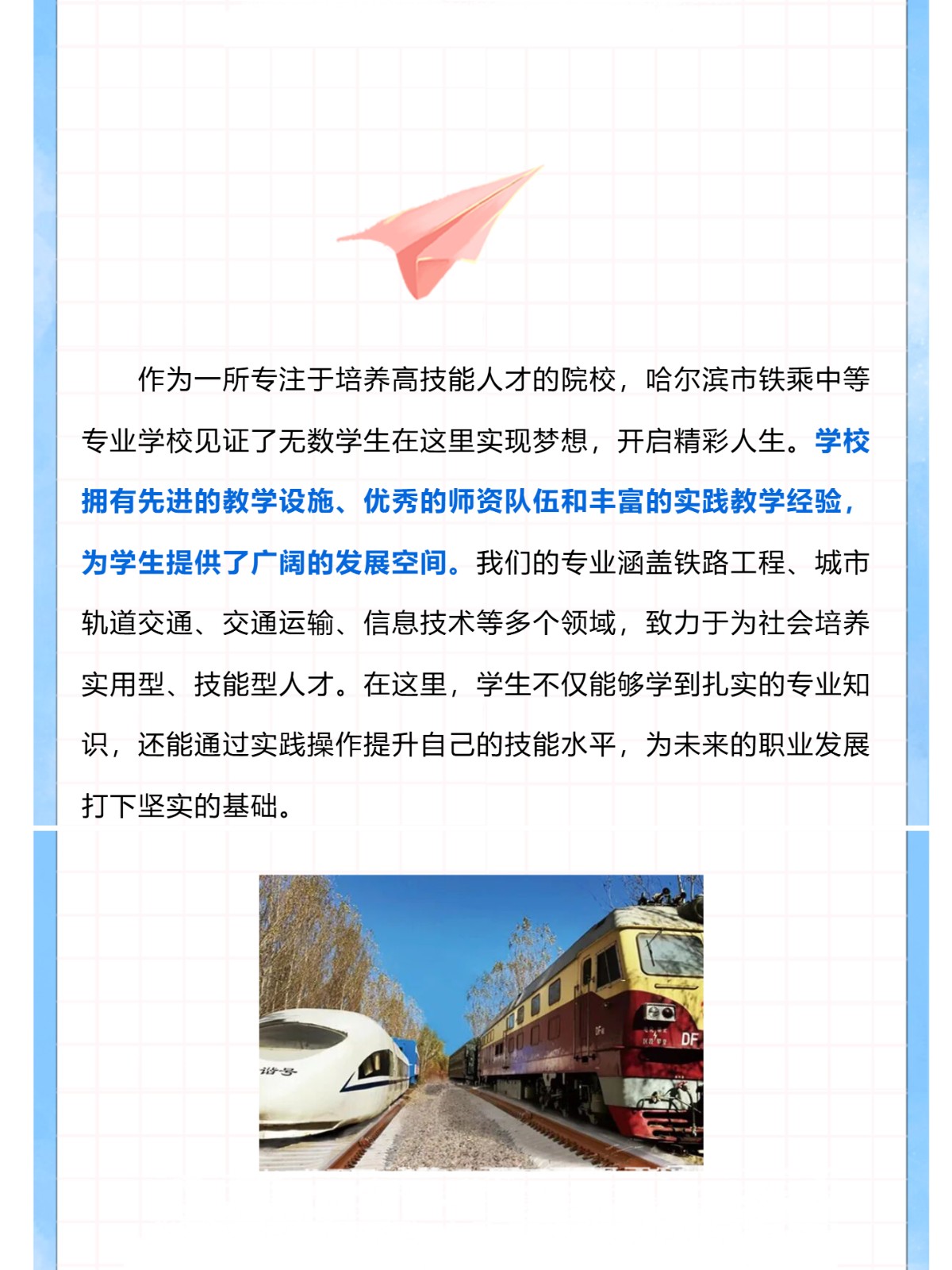 作为一所专注于培养高技能人才的院校，哈尔滨市铁乘中等专业学校见证了无数学生在这里实现梦想，开启精彩人生。学校拥有先进的教学设施、优秀的师资队伍和丰富的实践教学经验，为学生提供了广阔的发展空间。我们的专业涵盖铁路工程、城市轨道交通、交通运输、信息技术等多个领域，致力于为社会培养实用型、技能型人才。在这里，学生不仅能够学到扎实的专业知识，还能通过实践操作提升自己的技能水平，为未来的职业发展打下坚实的基础。

DF